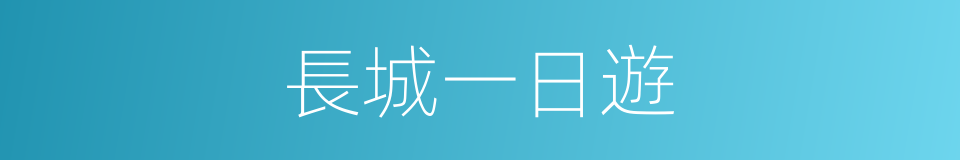 長城一日遊